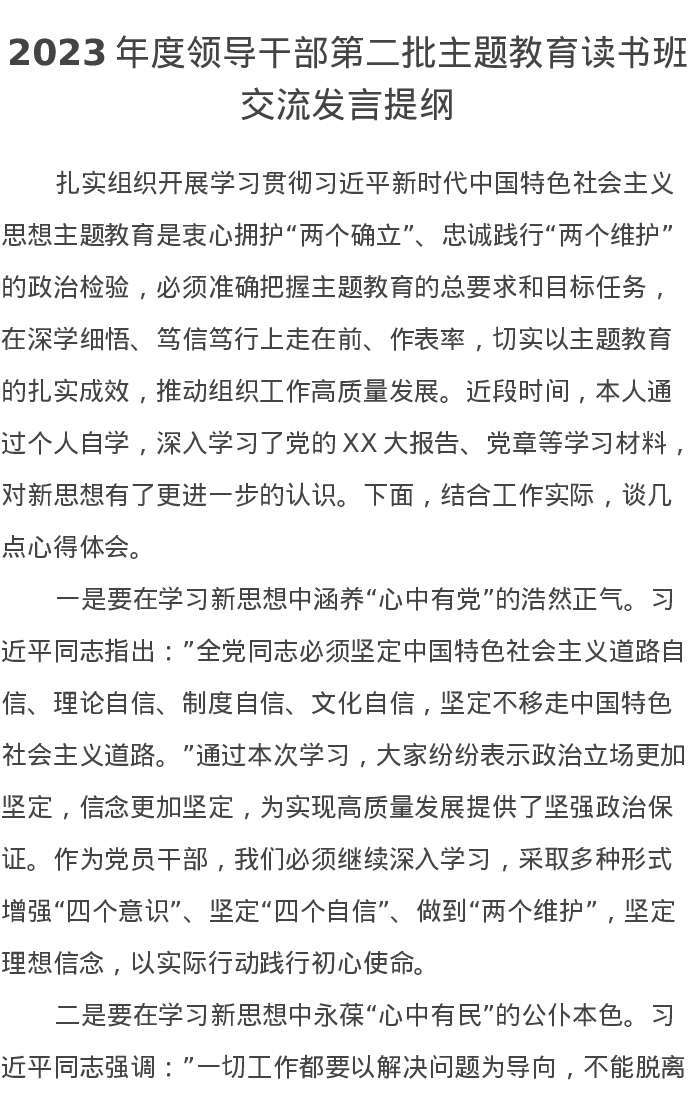 2023 年度领导干部第二批主题教育读书班交流发言提纲

扎实组织开展学习贯彻习近平新时代中国特色社会主义思想主题教育是衷心拥护“两个确立”、忠诚践行“两个维护”的政治检验，必须准确把握主题教育的总要求和目标任务，在深学细悟、笃信笃行上走在前、作表率，切实以主题教育的扎实成效，推动组织工作高质量发展。近段时间，本人通过个人自学，深入学习了党的 XX 大报告、党章等学习材料，对新思想有了更进一步的认识。下面，结合工作实际，谈几点心得体会。

一是要在学习新思想中涵养“心中有党”的浩然正气。习近平同志指出：”全党同志必须坚定中国特色社会主义道路自信、理论自信、制度自信、文化自信，坚定不移走中国特色社会主义道路。”通过本次学习，大家纷纷表示政治立场更加坚定，信念更加坚定，为实现高质量发展提供了坚强政治保证。作为党员干部，我们必须继续深入学习，采取多种形式增强“四个意识”、坚定“四个自信”、做到“两个维护”，坚定理想信念，以实际行动践行初心使命。

二是要在学习新思想中永葆“心中有民”的公仆本色。习近平同志强调：”一切工作都要以解决问题为导向，不能脱离